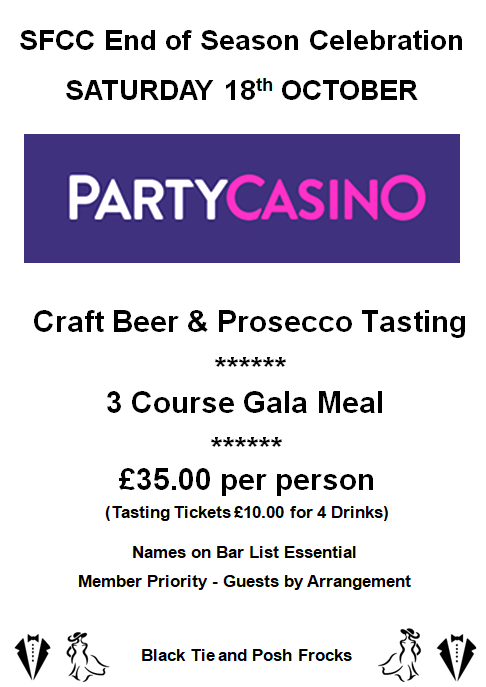 SFCC End of Season Celebration

SATURDAY 18th OCTOBER

PARTYCASINO

Craft Beer & Prosecco Tasting

******

3 Course Gala Meal

******

£35.00 per person

(Tasting Tickets £10.00 for 4 Drinks)

Names on Bar List Essential

Member Priority - Guests by Arrangement

Black Tie and Posh Frocks